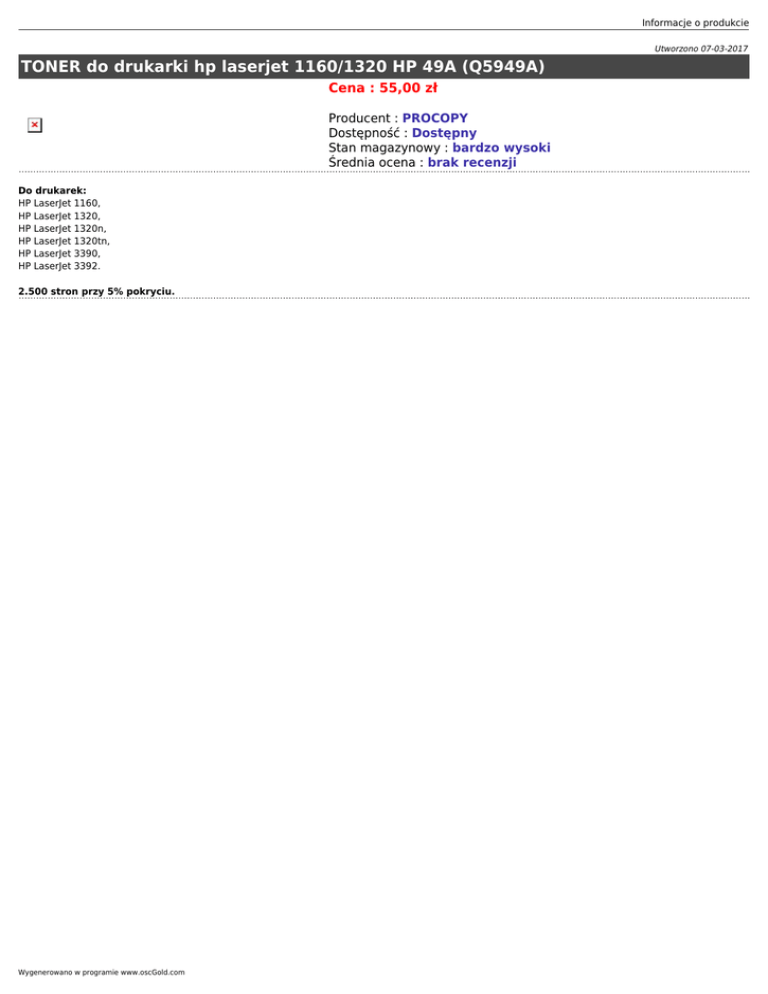 Informacje o produkcie

Utworzono 07-03-2017

TONER do drukarki hp laserjet 1160/1320 HP 49A (Q5949A)

Cena : 55,00 zł

Producent : PROCOPY
Dostępność : Dostępny
Stan magazynowy : bardzo wysoki
Średnia ocena : brak recenzji

Do drukarek:
HP LaserJet 1160,
HP LaserJet 1320,
HP LaserJet 1320n,
HP LaserJet 1320tn,
HP LaserJet 3390,
HP LaserJet 3392.

2.500 stron przy 5% pokryciu.

Wygenerowano w programie www.oscGold.com